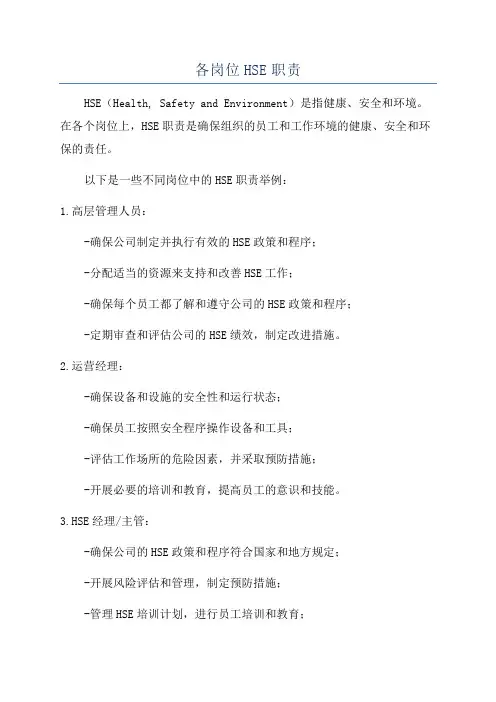 各岗位HSE职责

HSE（Health, Safety and Environment）是指健康、安全和环境。在各个岗位上，HSE职责是确保组织的员工和工作环境的健康、安全和环保的责任。

以下是一些不同岗位中的HSE职责举例：

1.高层管理人员：

-确保公司制定并执行有效的HSE政策和程序；

-分配适当的资源来支持和改善HSE工作；

-确保每个员工都了解和遵守公司的HSE政策和程序；

-定期审查和评估公司的HSE绩效，制定改进措施。

2.运营经理：

-确保设备和设施的安全性和运行状态；

-确保员工按照安全程序操作设备和工具；

-评估工作场所的危险因素，并采取预防措施；

-开展必要的培训和教育，提高员工的意识和技能。

3.HSE经理/主管：

-确保公司的HSE政策和程序符合国家和地方规定；

-开展风险评估和管理，制定预防措施；

-管理HSE培训计划，进行员工培训和教育；